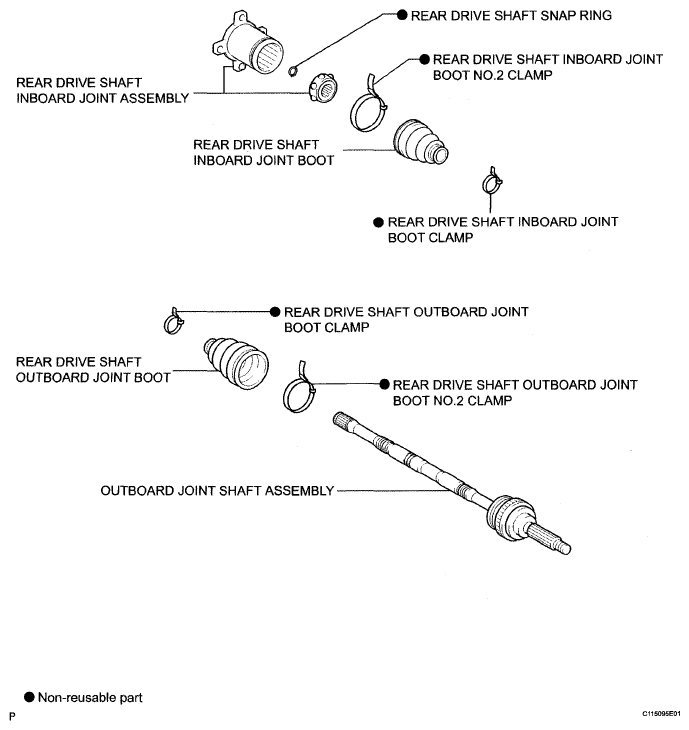 ● REAR DRIVE SHAFT SNAP RING

● REAR DRIVE SHAFT INBOARD JOINT BOOT NO.2 CLAMP

REAR DRIVE SHAFT INBOARD JOINT ASSEMBLY

REAR DRIVE SHAFT INBOARD JOINT BOOT

● REAR DRIVE SHAFT INBOARD JOINT BOOT CLAMP

● REAR DRIVE SHAFT OUTBOARD JOINT BOOT CLAMP

REAR DRIVE SHAFT OUTBOARD JOINT BOOT

● REAR DRIVE SHAFT OUTBOARD JOINT BOOT NO.2 CLAMP

OUTBOARD JOINT SHAFT ASSEMBLY

● Non-reusable part

P

C115095E01